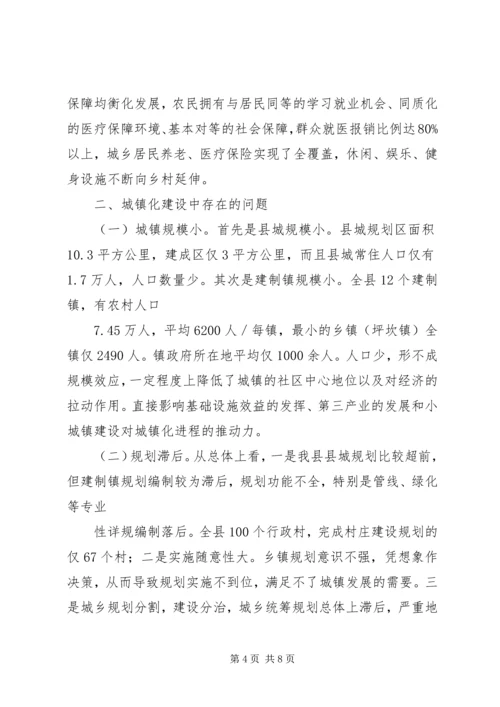 保障均衡化发展，农民拥有与居民同等的学习就业机会、同质化的医疗保障环境、基本对等的社会保障，群众就医报销比例达80%以上，城乡居民养老、医疗保险实现了全覆盖，休闲、娱乐、健身设施不断向乡村延伸。

二、城镇化建设中存在的问题

（一）城镇规模小。首先是县城规模小。县城规划区面积10.3平方公里，建成区仅3平方公里，而且县城常住人口仅有1.7万人，人口数量少。其次是建制镇规模小。全县12个建制镇，有农村人口

7.45万人，平均6200人／每镇，最小的乡镇（坪坎镇）全镇仅2490人。镇政府所在地平均仅1000余人。人口少，形不成规模效应，一定程度上降低了城镇的社区中心地位以及对经济的拉动作用。直接影响基础设施效益的发挥、第三产业的发展和小城镇建设对城镇化进程的推动力。

（二）规划滞后。从总体上看，一是我县县城规划比较超前，但建制镇规划编制较为滞后，规划功能不全，特别是管线、绿化等专业

性详规编制落后。全县100个行政村，完成村庄建设规划的仅67个村；二是实施随意性大。乡镇规划意识不强，凭想象作决策，从而导致规划实施不到位，满足不了城镇发展的需要。三是城乡规划分割，建设分治，城乡统筹规划总体上滞后，严重地

第4页 共8页